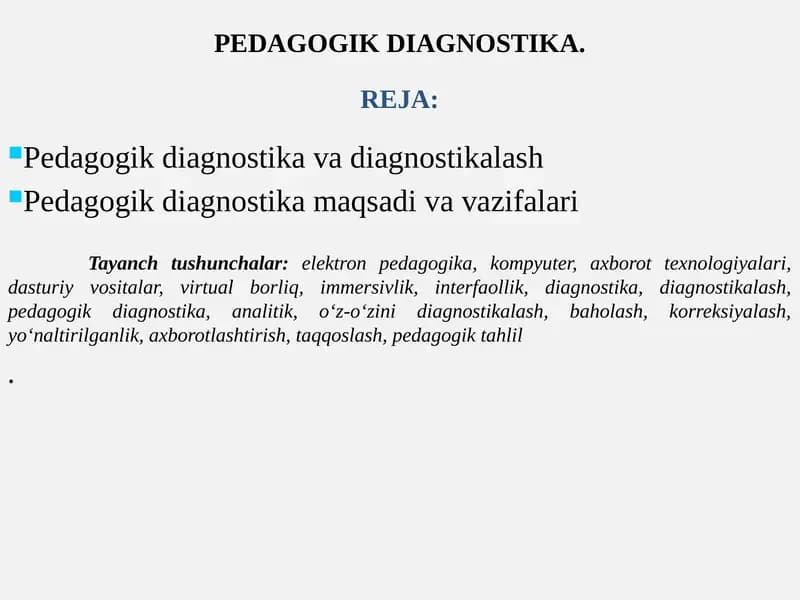 PEDAGOGIK DIAGNOSTIKA.

REJA:

Pedagogik diagnostika va diagnostikalash
Pedagogik diagnostika maqsadi va vazifalari

Tayanch tushunchalar: elektron pedagogika, kompyuter, axborot texnologiyalari, dasturiy vositalar, virtual borliq, immersivlik, interfaollik, diagnostika, diagnostikalash, pedagogik diagnostika, analitik, o‘z-o‘zini diagnostikalash, baholash, korreksiyalash, yo‘naltirilganlik, axborotlashtirish, taqqoslash, pedagogik tahlil

.